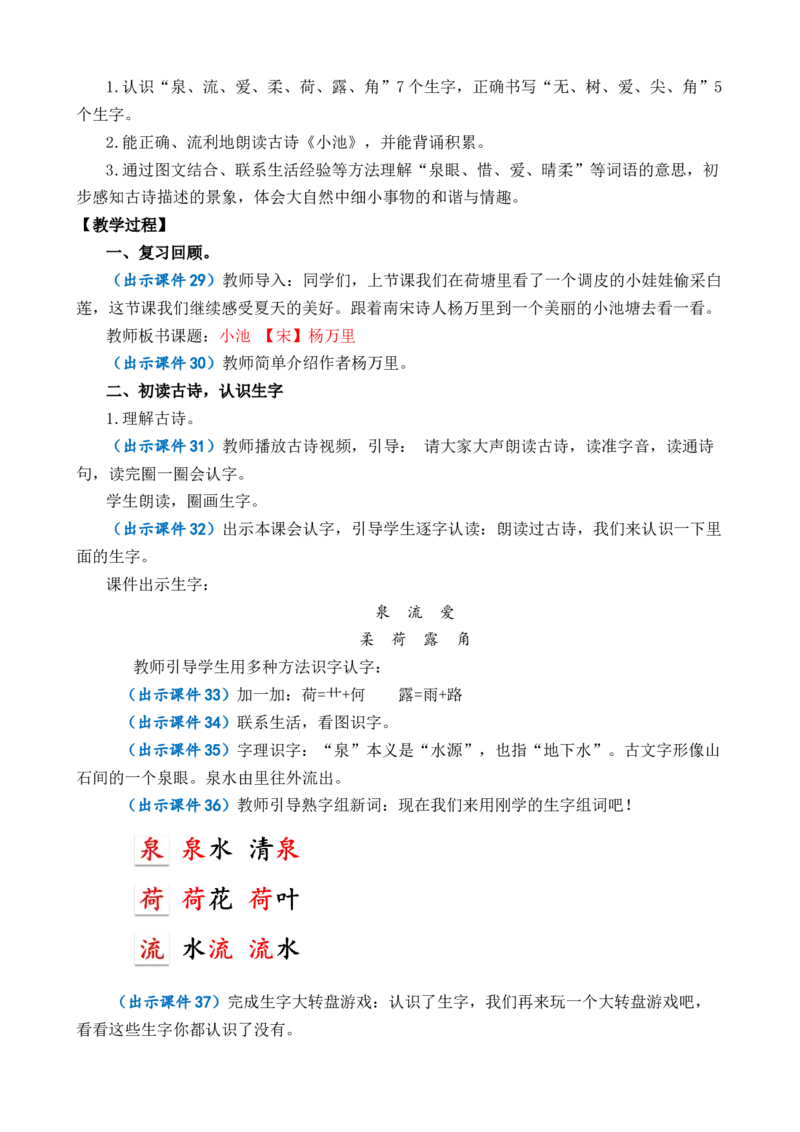 1.认识“泉、流、爱、柔、荷、露、角”7个生字，正确书写“无、树、爱、尖、角”5个生字。

2.能正确、流利地朗读古诗《小池》，并能背诵积累。

3.通过图文结合、联系生活经验等方法理解“泉眼、惜、爱、晴柔”等词语的意思，初步感知古诗描述的景象，体会大自然中细小事物的和谐与情趣。

【教学过程】

一、复习回顾。

（出示课件29）教师导入：同学们，上节课我们在荷塘里看了一个调皮的小娃娃偷采白莲，这节课我们继续感受夏天的美好。跟着南宋诗人杨万里到一个美丽的小池塘去看一看。

教师板书课题：小池 【宋】杨万里

（出示课件30）教师简单介绍作者杨万里。

二、初读古诗，认识生字

1.理解古诗。

（出示课件31）教师播放古诗视频，引导： 请大家大声朗读古诗，读准字音，读通诗句，读完圈一圈会认字。

学生朗读，圈画生字。

（出示课件32）出示本课会认字，引导学生逐字认读：朗读过古诗，我们来认识一下里面的生字。

课件出示生字：

泉 流 爱

柔 荷 露 角

教师引导学生用多种方法识字认字：

（出示课件33）加一加：荷=艹+何 露=雨+路

（出示课件34）联系生活，看图识字。

（出示课件35）字理识字：“泉”本义是“水源”，也指“地下水”。古文字形像山石间的一个泉眼。泉水由里往外流出。

（出示课件36）教师引导熟字组新词：现在我们来用刚学的生字组词吧！

泉 泉水 清泉

荷 荷花 荷叶

流 水流 流水

（出示课件37）完成生字大转盘游戏：认识了生字，我们再来玩一个大转盘游戏吧，看看这些生字你都认识了没有。